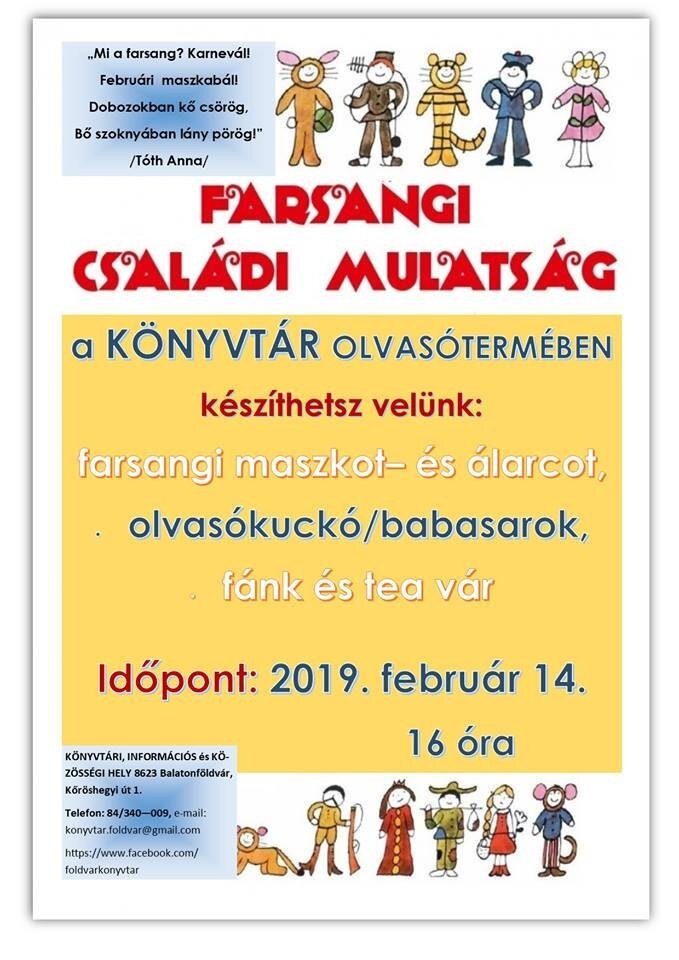 „Mi a farsang? Karnevál!
Februári maszkabál!
Dobozokban kő csörög,
Bő szoknyában lány pörög!"
/Tóth Anna/

FARSANGI CSALÁDI MULATSÁG

a KÖNYVTÁR OLVASÓTERMÉBEN

készíthetsz velünk:

farsangi maszkot– és álarcot,

. olvasókuckó/babasarok,

. fánk és tea vár

Időpont: 2019. február 14.
16 óra

KÖNYVTÁRI, INFORMÁCIÓS és KÖZÖSSÉGI HELY 8623 Balatonföldvár, Kőröshegyi út 1.

Telefon: 84/340—009, e-mail: konyvtar.foldvar@gmail.com

https://www.facebook.com/foldvarkonyvtar